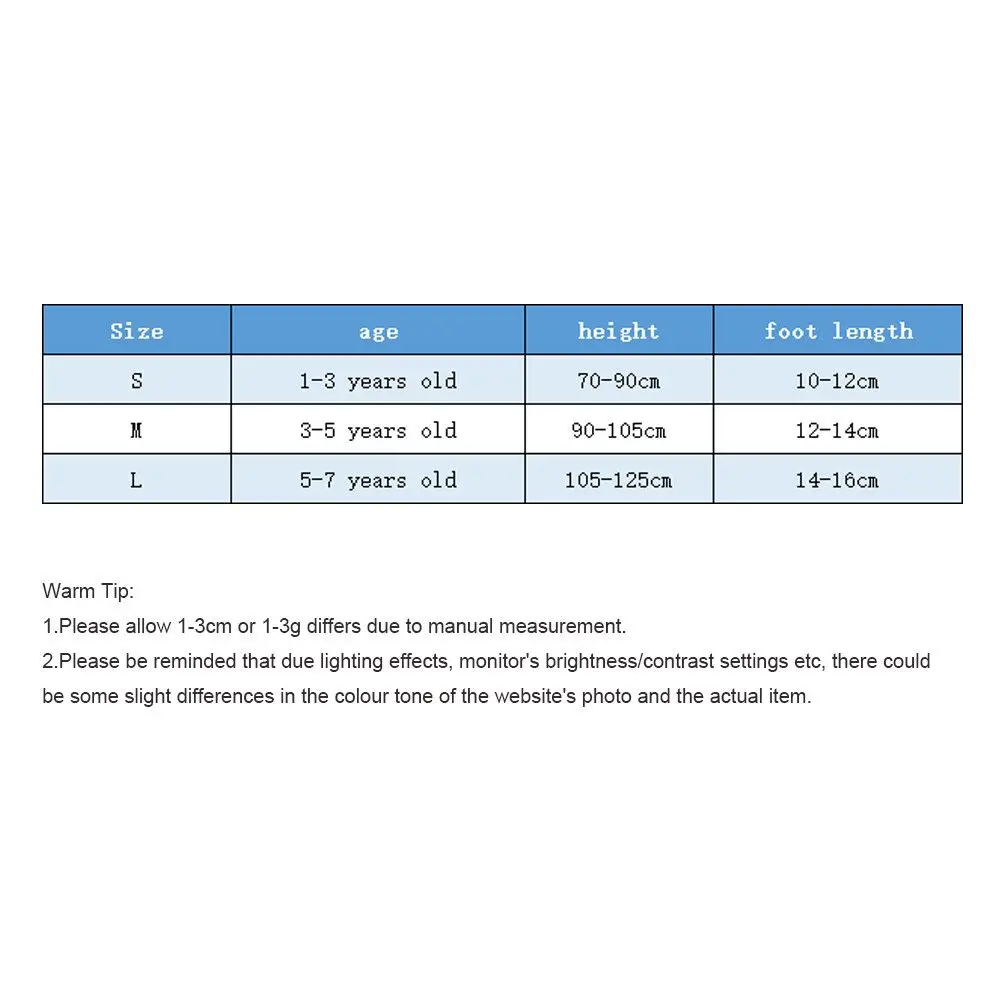 | Size | age | height | foot length |
|---|---|---|---|
| S | 1-3 years old | 70-90cm | 10-12cm |
| M | 3-5 years old | 90-105cm | 12-14cm |
| L | 5-7 years old | 105-125cm | 14-16cm |

Warm Tip:
1.Please allow 1-3cm or 1-3g differs due to manual measurement.
2.Please be reminded that due lighting effects, monitor's brightness/contrast settings etc, there could be some slight differences in the colour tone of the website's photo and the actual item.